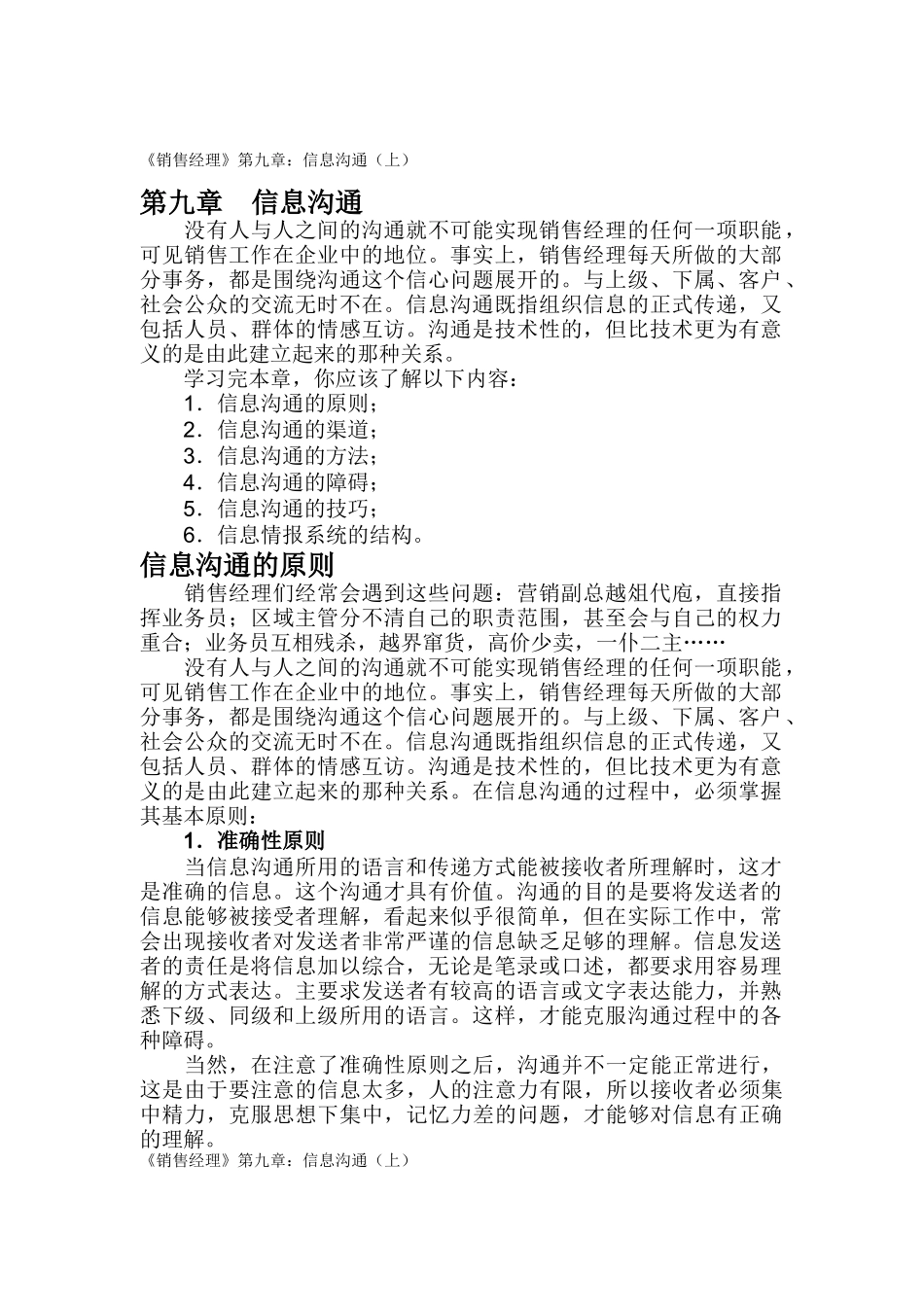 《销售经理》第九章：信息沟通（上）

第九章　信息沟通

没有人与人之间的沟通就不可能实现销售经理的任何一项职能，可见销售工作在企业中的地位。事实上，销售经理每天所做的大部分事务，都是围绕沟通这个信心问题展开的。与上级、下属、客户、社会公众的交流无时不在。信息沟通既指组织信息的正式传递，又包括人员、群体的情感互访。沟通是技术性的，但比技术更为有意义的是由此建立起来的那种关系。

学习完本章，你应该了解以下内容：

1．信息沟通的原则；

2．信息沟通的渠道；

3．信息沟通的方法；

4．信息沟通的障碍；

5．信息沟通的技巧；

6．信息情报系统的结构。

信息沟通的原则

销售经理们经常会遇到这些问题：营销副总越俎代庖，直接指挥业务员；区域主管分不清自己的职责范围，甚至会与自己的权力重合；业务员互相残杀，越界窜货，高价少卖，一仆二主……

没有人与人之间的沟通就不可能实现销售经理的任何一项职能，可见销售工作在企业中的地位。事实上，销售经理每天所做的大部分事务，都是围绕沟通这个信心问题展开的。与上级、下属、客户、社会公众的交流无时不在。信息沟通既指组织信息的正式传递，又包括人员、群体的情感互访。沟通是技术性的，但比技术更为有意义的是由此建立起来的那种关系。在信息沟通的过程中，必须掌握其基本原则：

1．准确性原则

当信息沟通所用的语言和传递方式能被接收者所理解时，这才是准确的信息。这个沟通才具有价值。沟通的目的是要将发送者的信息能够被接受者理解，看起来似乎很简单，但在实际工作中，常会出现接收者对发送者非常严谨的信息缺乏足够的理解。信息发送者的责任是将信息加以综合，无论是笔录或口述，都要求用容易理解的方式表达。主要求发送者有较高的语言或文字表达能力，并熟悉下级、同级和上级所用的语言。这样，才能克服沟通过程中的各种障碍。

当然，在注意了准确性原则之后，沟通并不一定能正常进行，这是由于要注意的信息太多，人的注意力有限，所以接收者必须集中精力，克服思想下集中，记忆力差的问题，才能够对信息有正确的理解。

《销售经理》第九章：信息沟通（上）